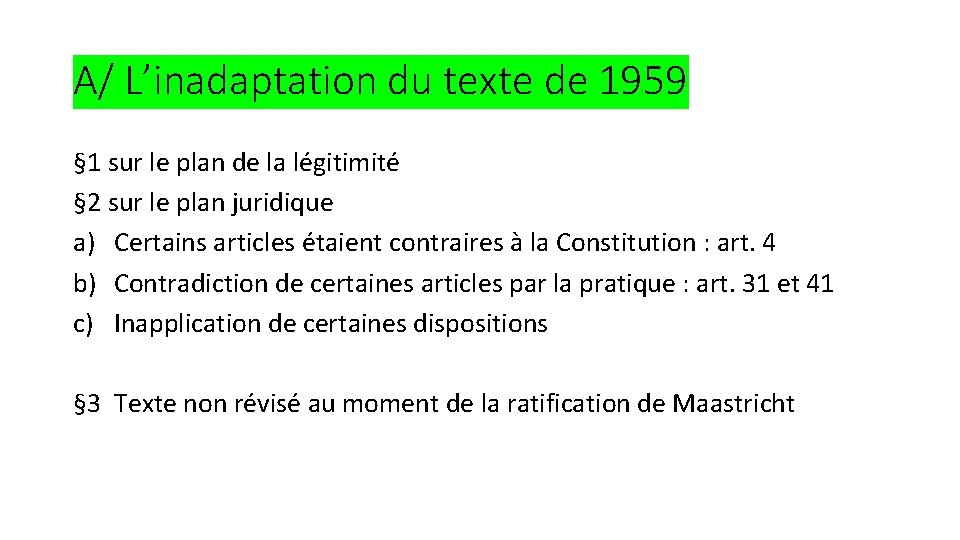 A/ L’inadaptation du texte de 1959

§1 sur le plan de la légitimité
§2 sur le plan juridique
a) Certains articles étaient contraires à la Constitution : art. 4
b) Contradiction de certaines articles par la pratique : art. 31 et 41
c) Inapplication de certaines dispositions

§3 Texte non révisé au moment de la ratification de Maastricht